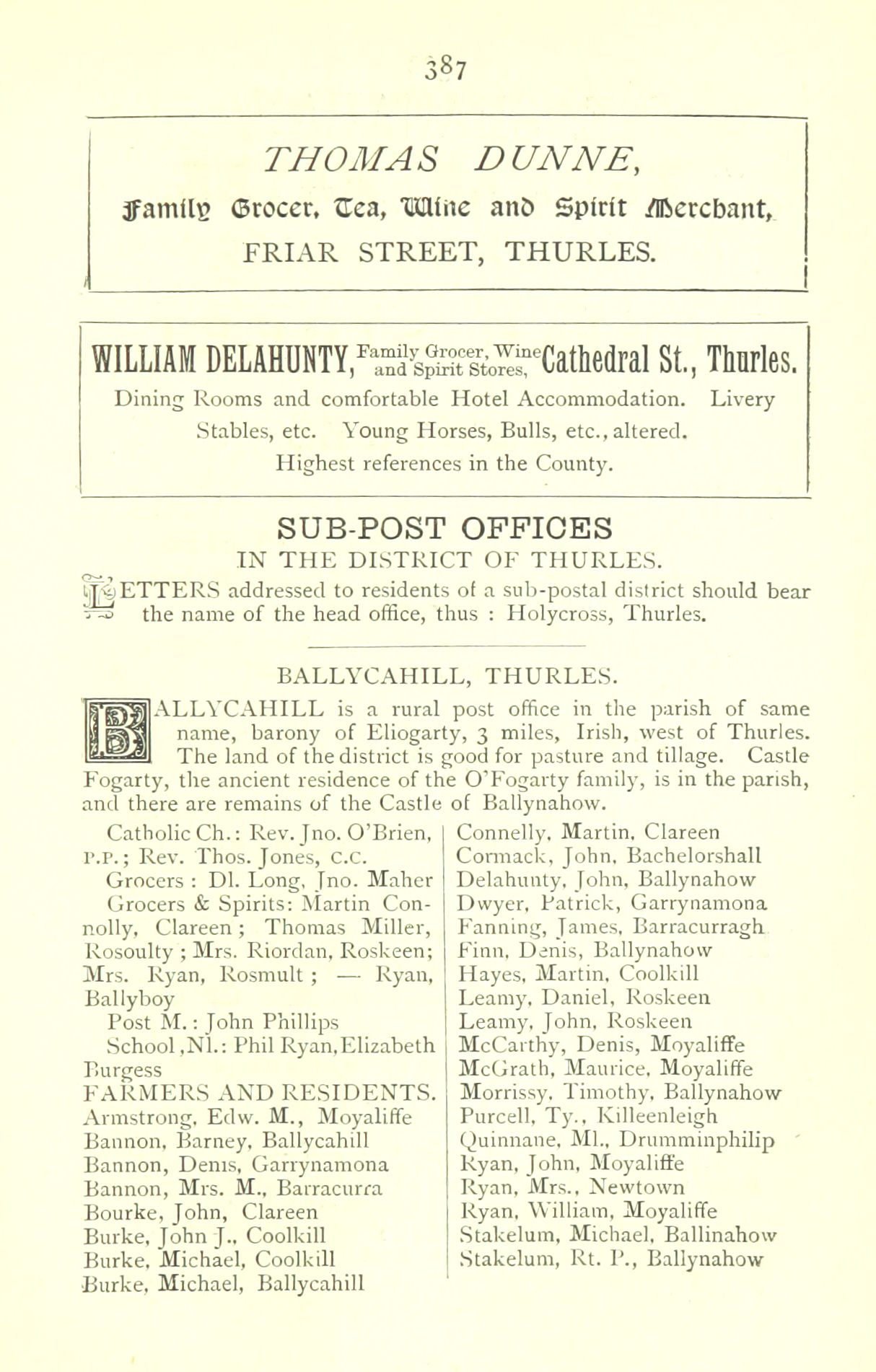 387

THOMAS DUNNE,
Family Grocer, Tea, Wine and Spirit Merchant,
FRIAR STREET, THURLES.

WILLIAM DELAHUNTY, Family Grocer, Wine and Spirit Stores, Cathedral St., Thurles.
Dining Rooms and comfortable Hotel Accommodation. Livery Stables, etc. Young Horses, Bulls, etc., altered. Highest references in the County.

SUB-POST OFFICES
IN THE DISTRICT OF THURLES.

LETTERS addressed to residents of a sub-postal district should bear the name of the head office, thus : Holycross, Thurles.

BALLYCAHILL, THURLES.

BALLYCAHILL is a rural post office in the parish of same name, barony of Eliogarty, 3 miles, Irish, west of Thurles. The land of the district is good for pasture and tillage. Castle Fogarty, the ancient residence of the O'Fogarty family, is in the parish, and there are remains of the Castle of Ballynahow.

Catholic Ch.: Rev. Jno. O'Brien, P.P.; Rev. Thos. Jones, C.C.
Grocers : Dl. Long, Jno. Maher
Grocers & Spirits: Martin Connolly, Clareen ; Thomas Miller, Rosoulty ; Mrs. Riordan, Roskeen; Mrs. Ryan, Rosmult ; — Ryan, Ballyboy
Post M.: John Phillips
School, Nl.: Phil Ryan, Elizabeth Burgess
FARMERS AND RESIDENTS.
Armstrong, Edw. M., Moyaliffe
Bannon, Barney, Ballycahill
Bannon, Denis, Garrynamona
Bannon, Mrs. M., Barracurra
Bourke, John, Clareen
Burke, John J., Coolkill
Burke, Michael, Coolkill
Burke, Michael, Ballycahill

Connelly, Martin, Clareen
Cormack, John, Bachelorshall
Delahunty, John, Ballynahow
Dwyer, Patrick, Garrynamona
Fanning, James, Barracurragh
Finn, Denis, Ballynahow
Hayes, Martin, Coolkill
Leamy, Daniel, Roskeen
Leamy, John, Roskeen
McCarthy, Denis, Moyaliffe
McGrath, Maurice, Moyaliffe
Morrissy, Timothy, Ballynahow
Purcell, Ty., Killeenleigh
Quinnane, Ml., Drumminphilip
Ryan, John, Moyaliffe
Ryan, Mrs., Newtown
Ryan, William, Moyaliffe
Stakelum, Michael, Ballinahow
Stakelum, Rt. P., Ballynahow